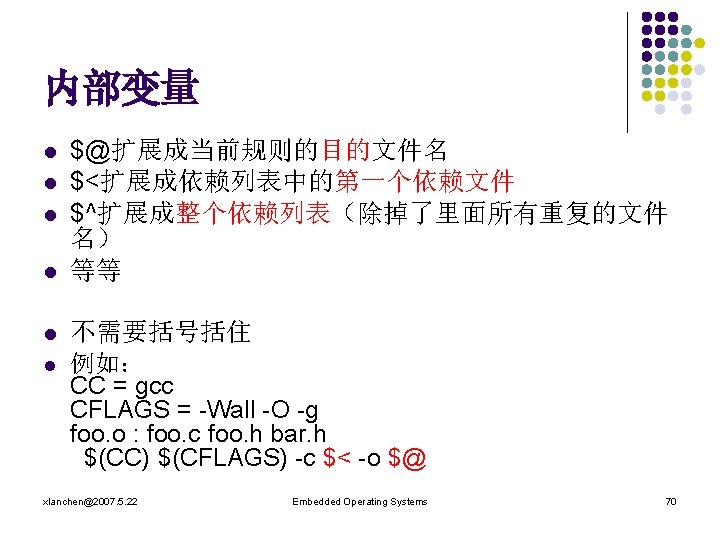 内部变量

• $@扩展成当前规则的目的文件名
• $<扩展成依赖列表中的第一个依赖文件
• $^扩展成整个依赖列表（除掉了里面所有重复的文件名）
• 等等

• 不需要括号括住
• 例如：
CC = gcc
CFLAGS = -Wall -O -g
foo.o : foo.c foo.h bar.h
$(CC) $(CFLAGS) -c $< -o $@

xlanchen@2007.5.22 Embedded Operating Systems 70